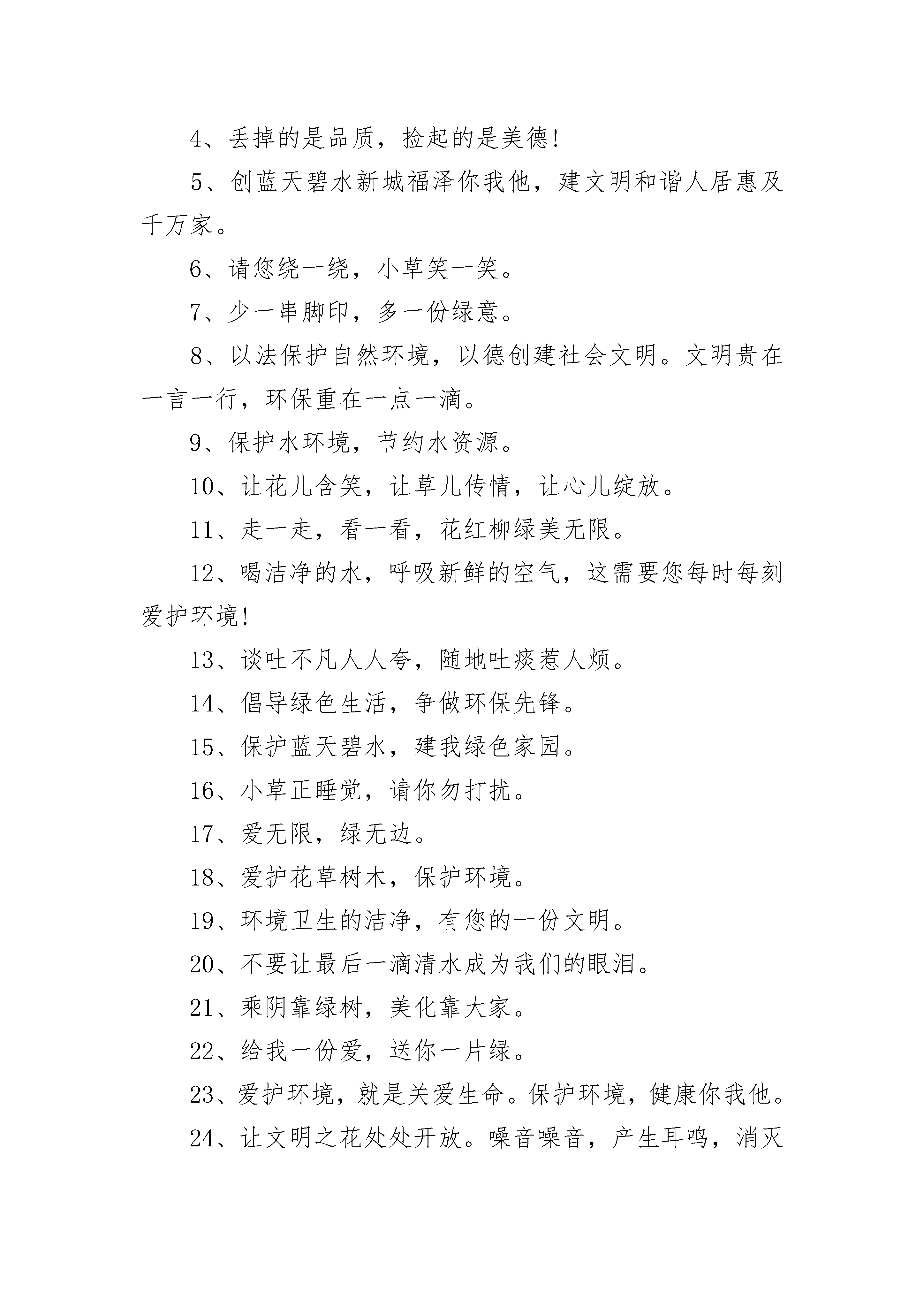 4、丢掉的是品质，捡起的是美德!

5、创蓝天碧水新城福泽你我他，建文明和谐人居惠及千万家。

6、请您绕一绕，小草笑一笑。

7、少一串脚印，多一份绿意。

8、以法保护自然环境，以德创建社会文明。文明贵在一言一行，环保重在一点一滴。

9、保护水环境，节约水资源。

10、让花儿含笑，让草儿传情，让心儿绽放。

11、走一走，看一看，花红柳绿美无限。

12、喝洁净的水，呼吸新鲜的空气，这需要您每时每刻爱护环境!

13、谈吐不凡人人夸，随地吐痰惹人烦。

14、倡导绿色生活，争做环保先锋。

15、保护蓝天碧水，建我绿色家园。

16、小草正睡觉，请你勿打扰。

17、爱无限，绿无边。

18、爱护花草树木，保护环境。

19、环境卫生的洁净，有您的一份文明。

20、不要让最后一滴清水成为我们的眼泪。

21、乘阴靠绿树，美化靠大家。

22、给我一份爱，送你一片绿。

23、爱护环境，就是关爱生命。保护环境，健康你我他。

24、让文明之花处处开放。噪音噪音，产生耳鸣，消灭